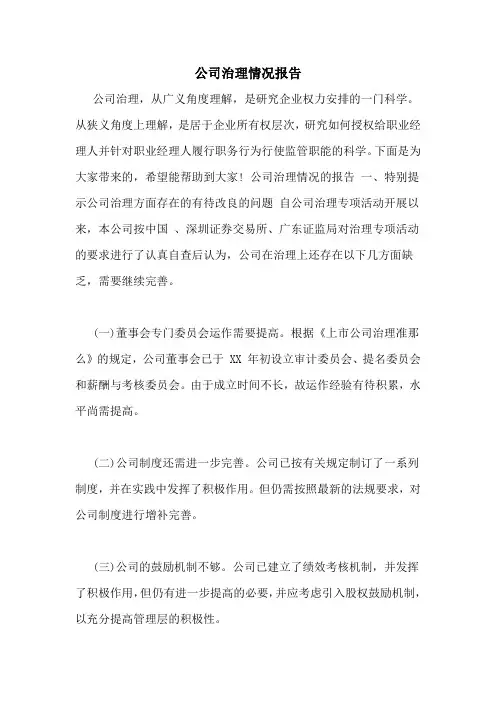 公司治理情况报告

公司治理，从广义角度理解，是研究企业权力安排的一门科学。从狭义角度上理解，是居于企业所有权层次，研究如何授权给职业经理人并针对职业经理人履行职务行为行使监管职能的科学。下面是为大家带来的，希望能帮助到大家！公司治理情况的报告 一、特别提示公司治理方面存在的有待改良的问题 自公司治理专项活动开展以来，本公司按中国 、深圳证券交易所、广东证监局对治理专项活动的要求进行了认真自查后认为，公司在治理上还存在以下几方面缺乏，需要继续完善。

(一)董事会专门委员会运作需要提高。根据《上市公司治理准那么》的规定，公司董事会已于 XX 年初设立审计委员会、提名委员会和薪酬与考核委员会。由于成立时间不长，故运作经验有待积累，水平尚需提高。

(二)公司制度还需进一步完善。公司已按有关规定制订了一系列制度，并在实践中发挥了积极作用。但仍需按照最新的法规要求，对公司制度进行增补完善。

(三)公司的鼓励机制不够。公司已建立了绩效考核机制，并发挥了积极作用，但仍有进一步提高的必要，并应考虑引入股权鼓励机制，以充分提高管理层的积极性。